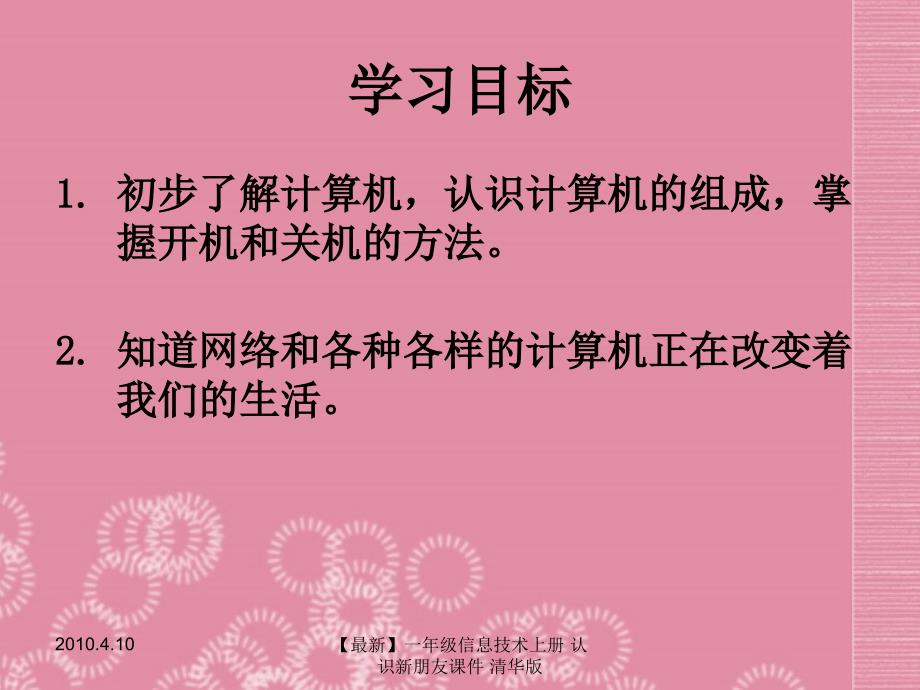 学习目标

1. 初步了解计算机，认识计算机的组成，掌握开机和关机的方法。

2. 知道网络和各种各样的计算机正在改变着我们的生活。

2010.4.10

【最新】一年级信息技术上册 认识新朋友课件 清华版